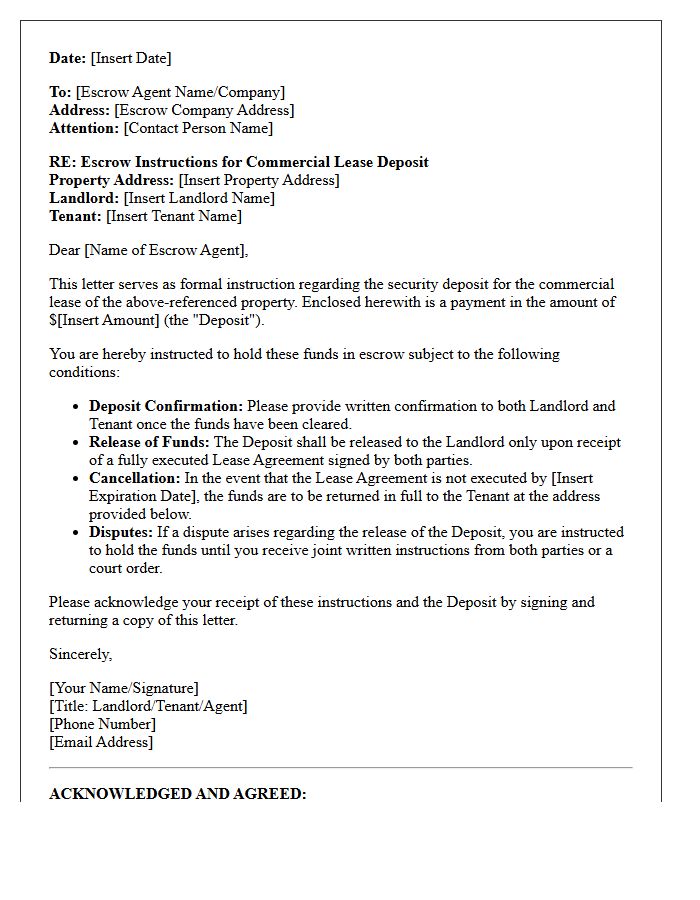 Date: [Insert Date]

To: [Escrow Agent Name/Company]
Address: [Escrow Company Address]
Attention: [Contact Person Name]

RE: Escrow Instructions for Commercial Lease Deposit
Property Address: [Insert Property Address]
Landlord: [Insert Landlord Name]
Tenant: [Insert Tenant Name]

Dear [Name of Escrow Agent],

This letter serves as formal instruction regarding the security deposit for the commercial lease of the above-referenced property. Enclosed herewith is a payment in the amount of $[Insert Amount] (the "Deposit").

You are hereby instructed to hold these funds in escrow subject to the following conditions:

• Deposit Confirmation: Please provide written confirmation to both Landlord and Tenant once the funds have been cleared.
• Release of Funds: The Deposit shall be released to the Landlord only upon receipt of a fully executed Lease Agreement signed by both parties.
• Cancellation: In the event that the Lease Agreement is not executed by [Insert Expiration Date], the funds are to be returned in full to the Tenant at the address provided below.
• Disputes: If a dispute arises regarding the release of the Deposit, you are instructed to hold the funds until you receive joint written instructions from both parties or a court order.

Please acknowledge your receipt of these instructions and the Deposit by signing and returning a copy of this letter.

Sincerely,

[Your Name/Signature]
[Title: Landlord/Tenant/Agent]
[Phone Number]
[Email Address]

ACKNOWLEDGED AND AGREED: